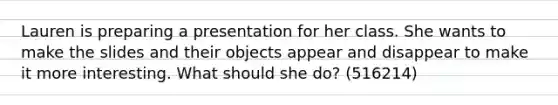 Lauren is preparing a presentation for her class. She wants to make the slides and their objects appear and disappear to make it more interesting. What should she do? (516214)